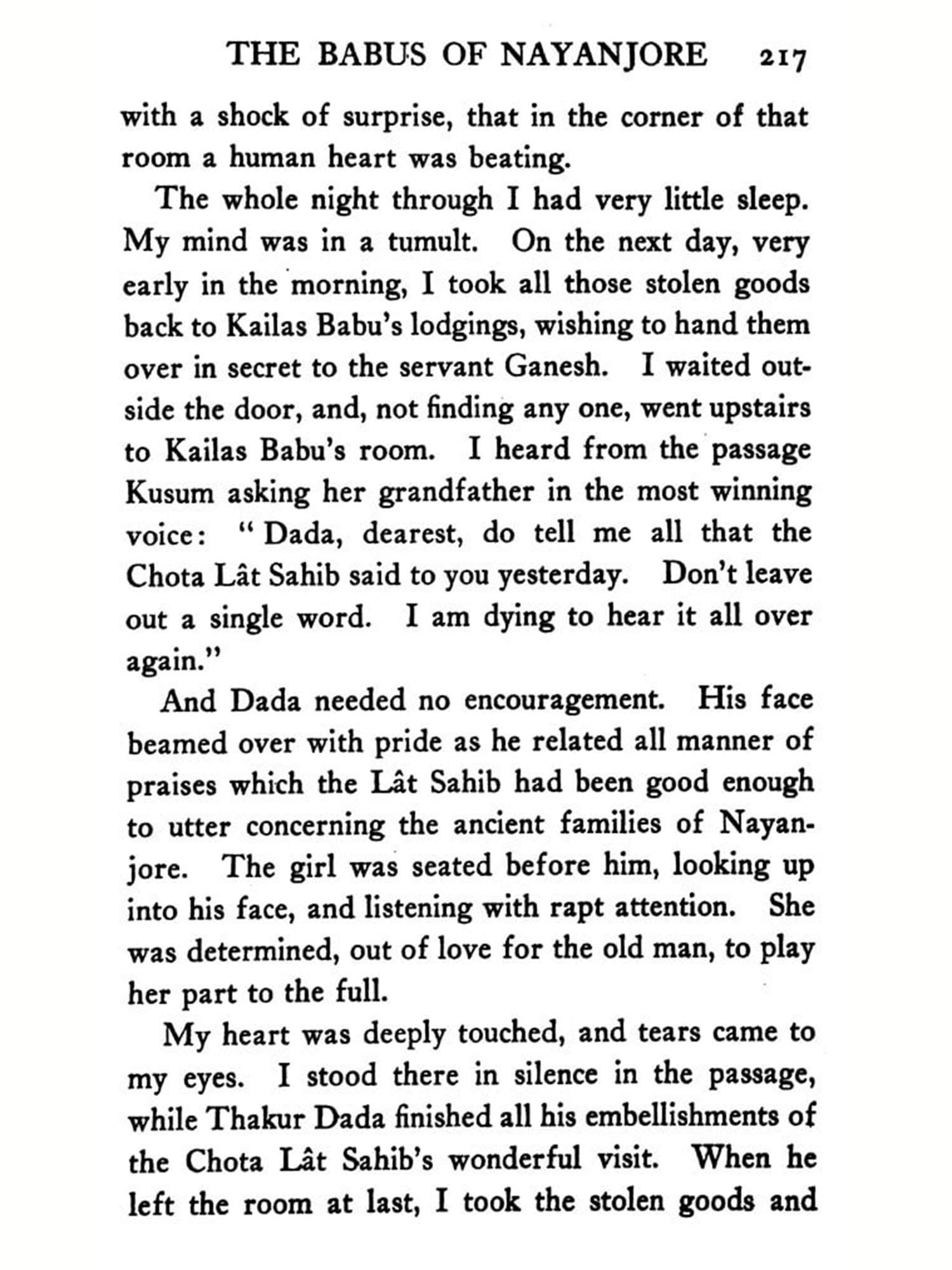 THE BABUS OF NAYANJORE 217

with a shock of surprise, that in the corner of that room a human heart was beating.

The whole night through I had very little sleep. My mind was in a tumult. On the next day, very early in the morning, I took all those stolen goods back to Kailas Babu's lodgings, wishing to hand them over in secret to the servant Ganesh. I waited outside the door, and, not finding any one, went upstairs to Kailas Babu's room. I heard from the passage Kusum asking her grandfather in the most winning voice: "Dada, dearest, do tell me all that the Chota Lât Sahib said to you yesterday. Don't leave out a single word. I am dying to hear it all over again."

And Dada needed no encouragement. His face beamed over with pride as he related all manner of praises which the Lât Sahib had been good enough to utter concerning the ancient families of Nayanjore. The girl was seated before him, looking up into his face, and listening with rapt attention. She was determined, out of love for the old man, to play her part to the full.

My heart was deeply touched, and tears came to my eyes. I stood there in silence in the passage, while Thakur Dada finished all his embellishments of the Chota Lât Sahib's wonderful visit. When he left the room at last, I took the stolen goods and